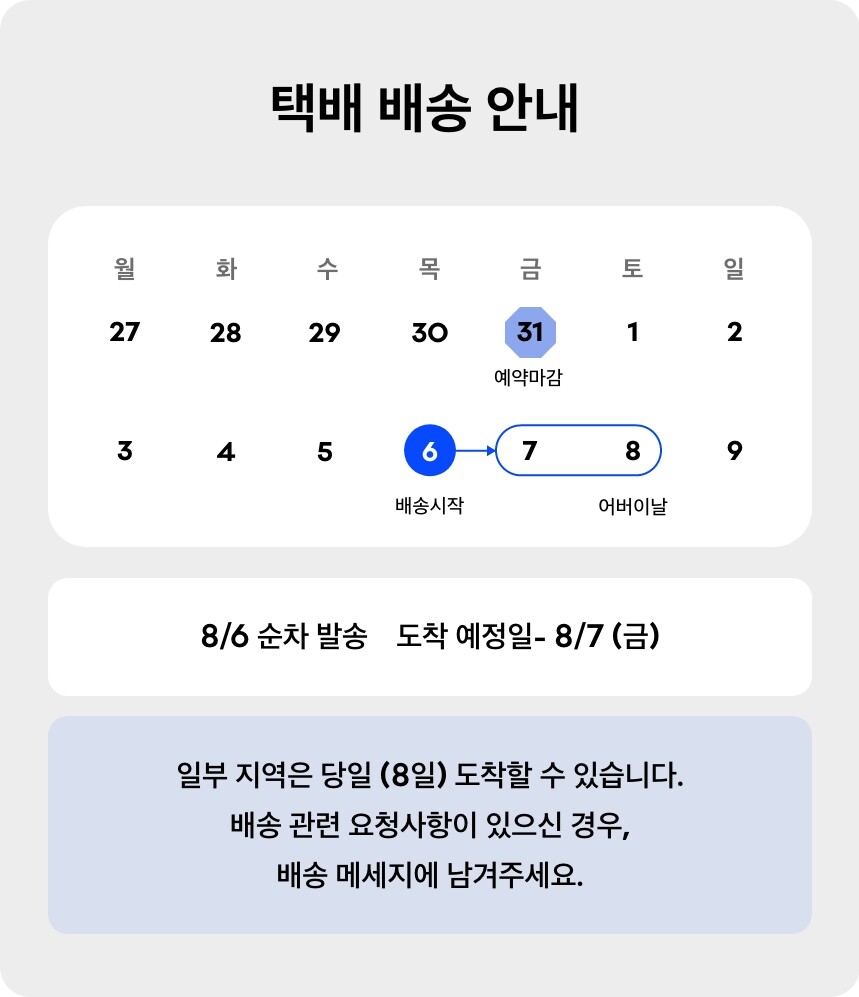 택배 배송 안내

| 월 | 화 | 수 | 목 | 금 | 토 | 일 |
|---|---|---|---|---|---|---|
| 27 | 28 | 29 | 30 | 31 예약마감 | 1 | 2 |
| 3 | 4 | 5 | 6 배송시작 | 7 | 8 어버이날 | 9 |

8/6 순차 발송 도착 예정일- 8/7 (금)

일부 지역은 당일 (8일) 도착할 수 있습니다.
배송 관련 요청사항이 있으신 경우,
배송 메세지에 남겨주세요.